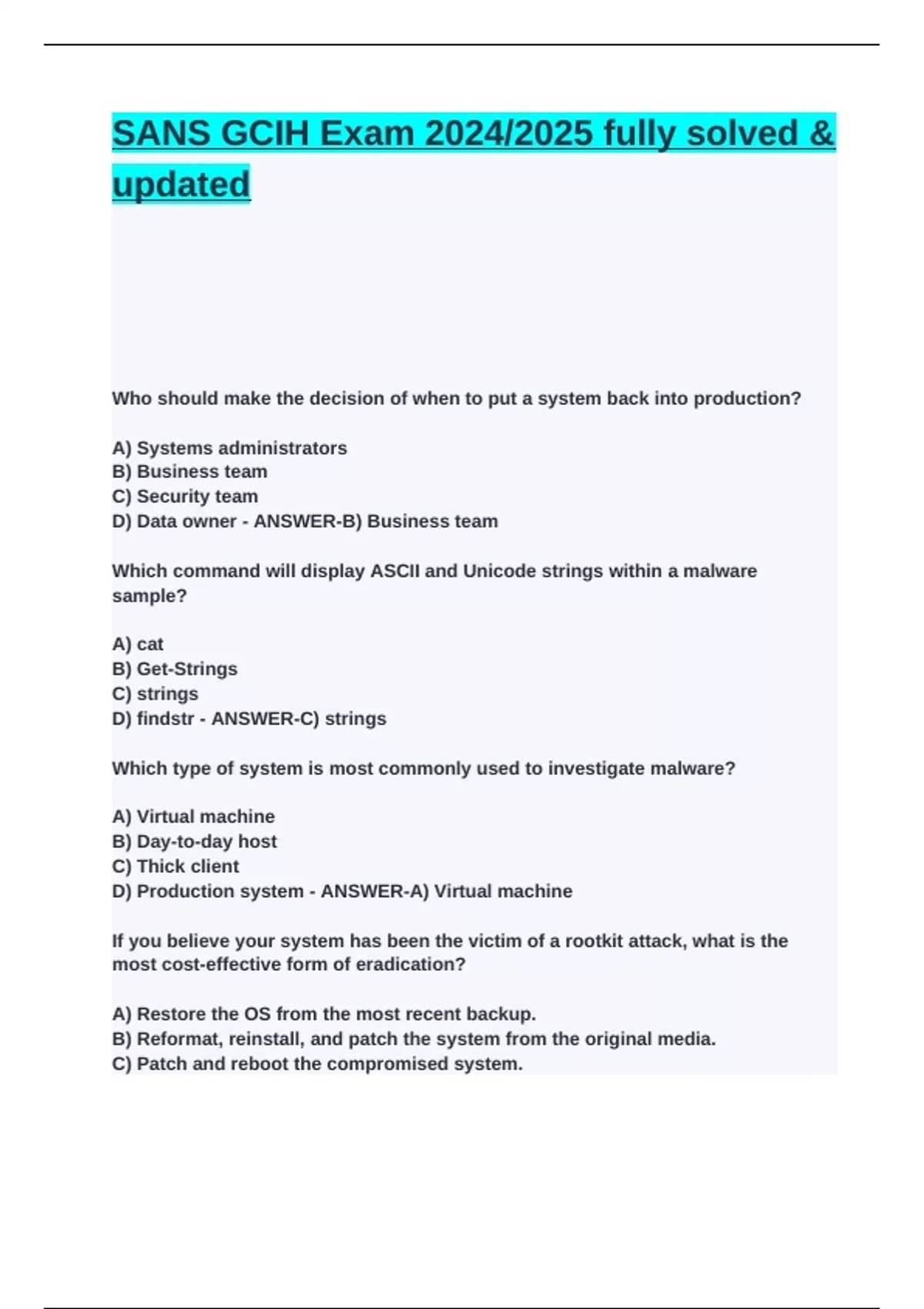 SANS GCIH Exam 2024/2025 fully solved & updated

Who should make the decision of when to put a system back into production?

A) Systems administrators
B) Business team
C) Security team
D) Data owner - ANSWER-B) Business team

Which command will display ASCII and Unicode strings within a malware sample?

A) cat
B) Get-Strings
C) strings
D) findstr - ANSWER-C) strings

Which type of system is most commonly used to investigate malware?

A) Virtual machine
B) Day-to-day host
C) Thick client
D) Production system - ANSWER-A) Virtual machine

If you believe your system has been the victim of a rootkit attack, what is the most cost-effective form of eradication?

A) Restore the OS from the most recent backup.
B) Reformat, reinstall, and patch the system from the original media.
C) Patch and reboot the compromised system.